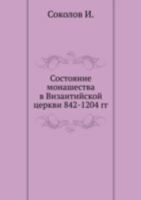 Соколов И.

Состояние монашества в Византийской церкви 842-1204 гг